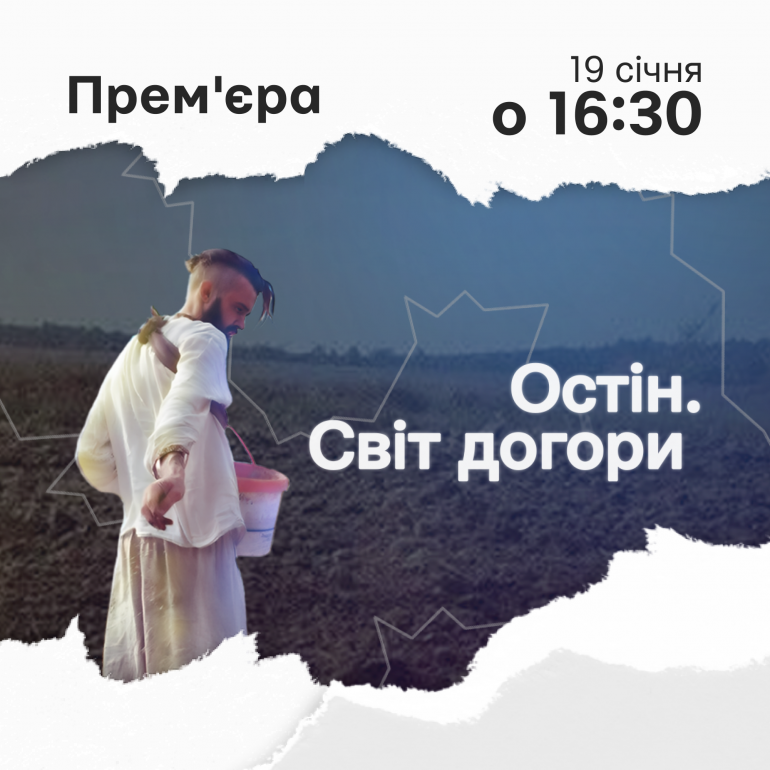 Прем'єра

19 січня
о 16:30

Остін.
Світ догори